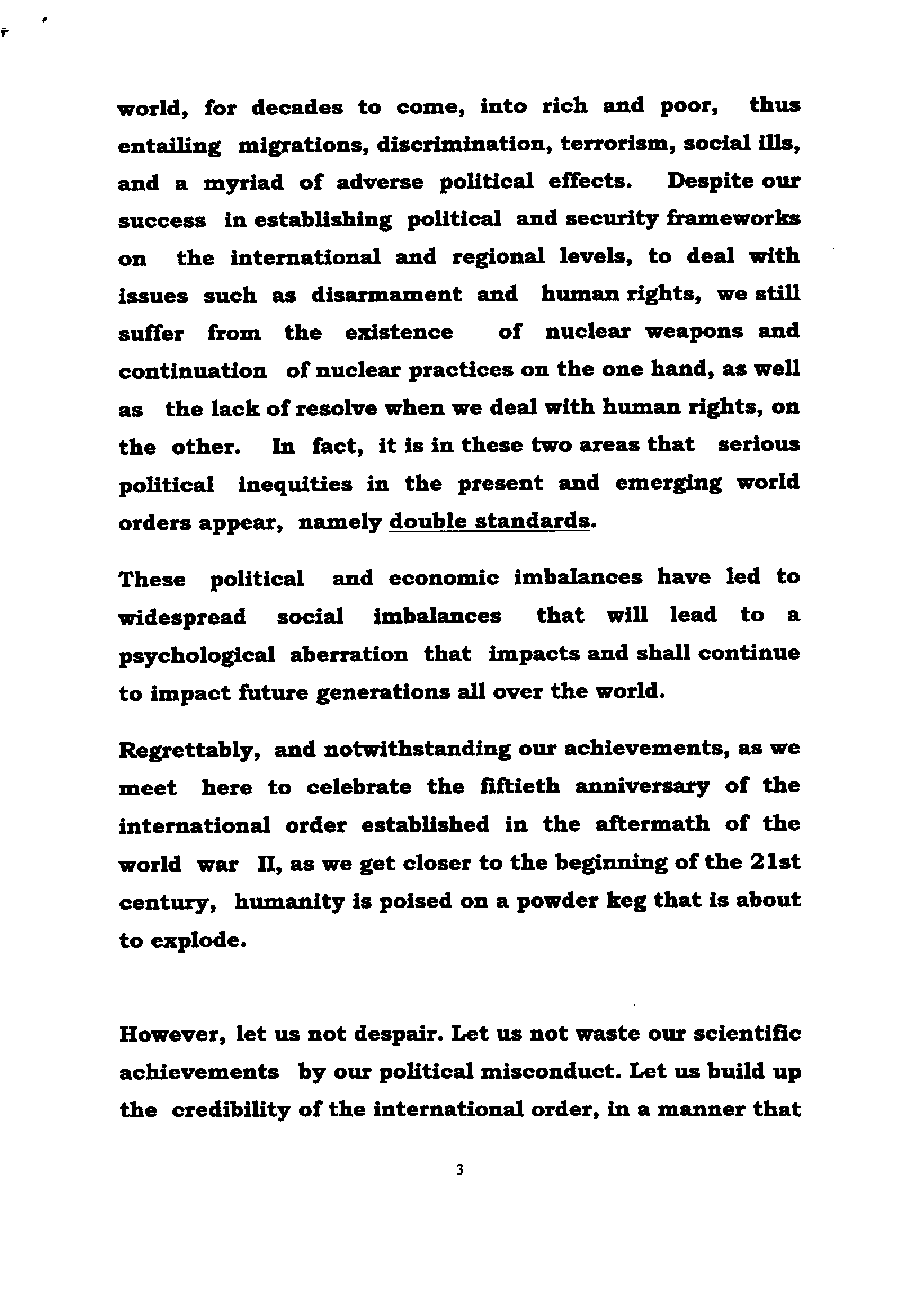 world, for decades to come, into rich and poor, thus entailing migrations, discrimination, terrorism, social ills, and a myriad of adverse political effects. Despite our success in establishing political and security frameworks on the international and regional levels, to deal with issues such as disarmament and human rights, we still suffer from the existence of nuclear weapons and continuation of nuclear practices on the one hand, as well as the lack of resolve when we deal with human rights, on the other. In fact, it is in these two areas that serious political inequities in the present and emerging world orders appear, namely double standards.

These political and economic imbalances have led to widespread social imbalances that will lead to a psychological aberration that impacts and shall continue to impact future generations all over the world.

Regrettably, and notwithstanding our achievements, as we meet here to celebrate the fiftieth anniversary of the international order established in the aftermath of the world war II, as we get closer to the beginning of the 21st century, humanity is poised on a powder keg that is about to explode.

However, let us not despair. Let us not waste our scientific achievements by our political misconduct. Let us build up the credibility of the international order, in a manner that

3